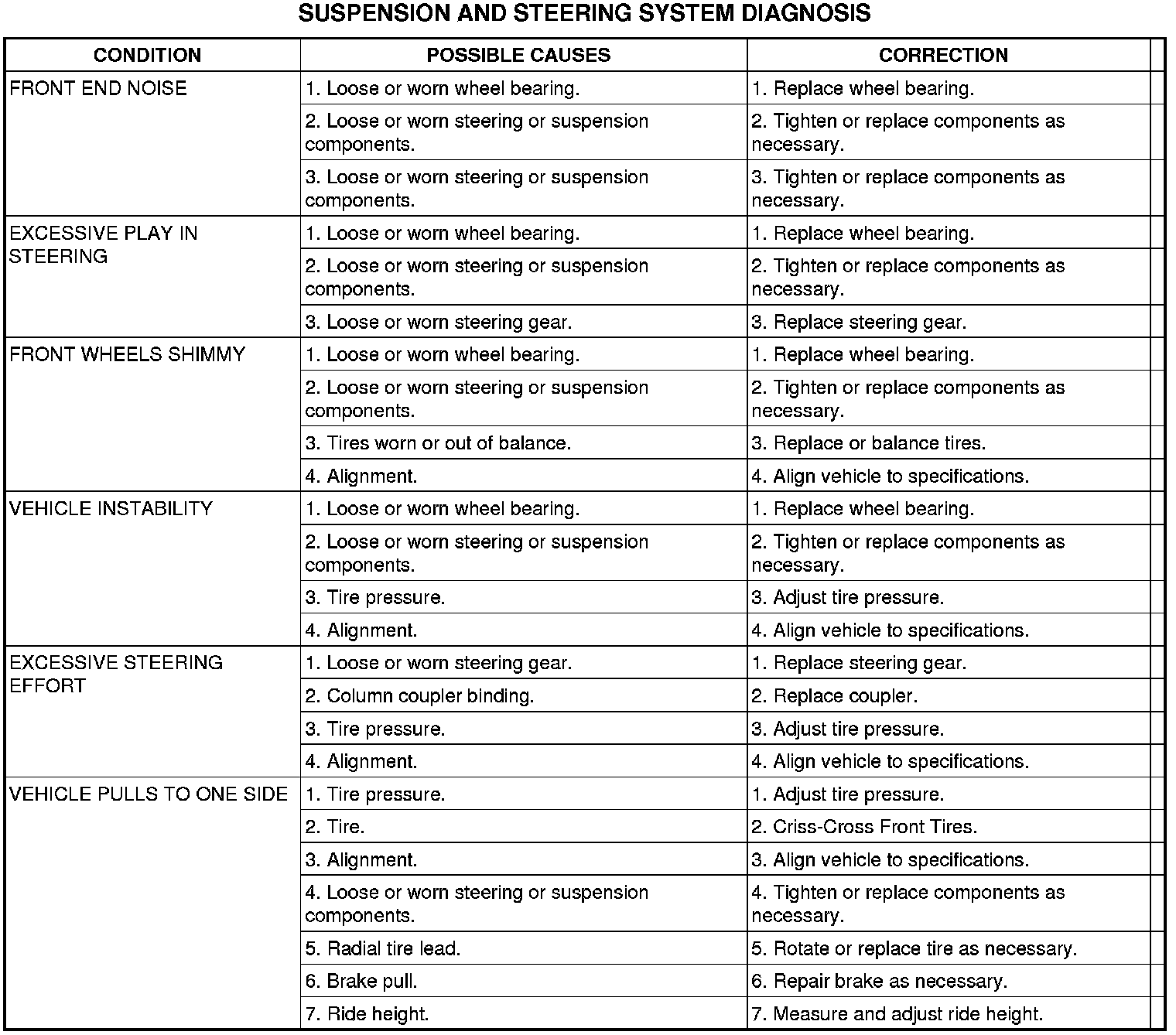 SUSPENSION AND STEERING SYSTEM DIAGNOSIS

| CONDITION | POSSIBLE CAUSES | CORRECTION |
|---|---|---|
| FRONT END NOISE | 1. Loose or worn wheel bearing. | 1. Replace wheel bearing. |
| | 2. Loose or worn steering or suspension components. | 2. Tighten or replace components as necessary. |
| | 3. Loose or worn steering or suspension components. | 3. Tighten or replace components as necessary. |
| EXCESSIVE PLAY IN STEERING | 1. Loose or worn wheel bearing. | 1. Replace wheel bearing. |
| | 2. Loose or worn steering or suspension components. | 2. Tighten or replace components as necessary. |
| | 3. Loose or worn steering gear. | 3. Replace steering gear. |
| FRONT WHEELS SHIMMY | 1. Loose or worn wheel bearing. | 1. Replace wheel bearing. |
| | 2. Loose or worn steering or suspension components. | 2. Tighten or replace components as necessary. |
| | 3. Tires worn or out of balance. | 3. Replace or balance tires. |
| | 4. Alignment. | 4. Align vehicle to specifications. |
| VEHICLE INSTABILITY | 1. Loose or worn wheel bearing. | 1. Replace wheel bearing. |
| | 2. Loose or worn steering or suspension components. | 2. Tighten or replace components as necessary. |
| | 3. Tire pressure. | 3. Adjust tire pressure. |
| | 4. Alignment. | 4. Align vehicle to specifications. |
| EXCESSIVE STEERING EFFORT | 1. Loose or worn steering gear. | 1. Replace steering gear. |
| | 2. Column coupler binding. | 2. Replace coupler. |
| | 3. Tire pressure. | 3. Adjust tire pressure. |
| | 4. Alignment. | 4. Align vehicle to specifications. |
| VEHICLE PULLS TO ONE SIDE | 1. Tire pressure. | 1. Adjust tire pressure. |
| | 2. Tire. | 2. Criss-Cross Front Tires. |
| | 3. Alignment. | 3. Align vehicle to specifications. |
| | 4. Loose or worn steering or suspension components. | 4. Tighten or replace components as necessary. |
| | 5. Radial tire lead. | 5. Rotate or replace tire as necessary. |
| | 6. Brake pull. | 6. Repair brake as necessary. |
| | 7. Ride height. | 7. Measure and adjust ride height. |